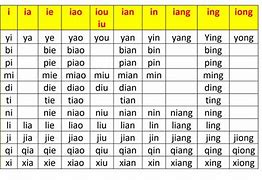 | i | ia | ie | iao | iou iu | ian | in | iang | ing | iong |
|---|---|---|---|---|---|---|---|---|---|
| yi | ya | ye | yao | you | yan | yin | yang | Ying | yong |
| bi | | bie | biao | | bian | bin | | bing | |
| pi | | pie | piao | | pian | pin | | ping | |
| mi | | mie | miao | miu | mian | min | | ming | |
| di | | die | diao | diu | dian | | | ding | |
| ti | | tie | tiao | | tian | | | ting | |
| ni | | nie | niao | niu | nian | nin | niang | ning | |
| li | lia | lie | liao | liu | lian | lin | liang | ling | |
| ji | jia | jie | jiao | jiu | jian | jin | jiang | jing | jiong |
| qi | qia | qie | qiao | qiu | qian | qin | qiang | qing | qiong |
| xi | xia | xie | xiao | xiu | xian | xin | xiang | xing | xiong |